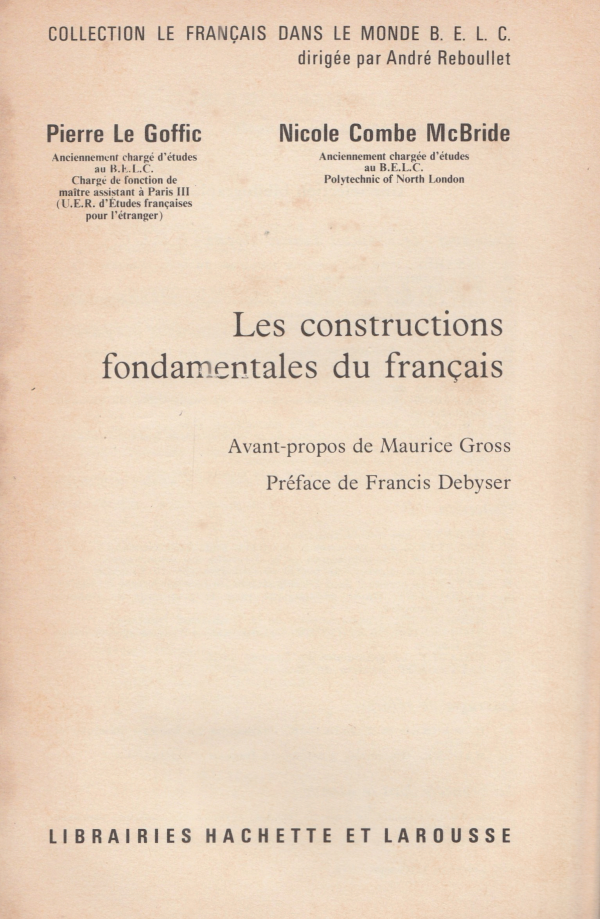 COLLECTION LE FRANÇAIS DANS LE MONDE B. E. L. C.
dirigée par André Reboullet

Pierre Le Goffic
Anciennement chargé d'études au B.E.L.C.
Chargé de fonction de maître assistant à Paris III (U.E.R. d'Études françaises pour l'étranger)

Nicole Combe McBride
Anciennement chargée d'études au B.E.L.C.
Polytechnic of North London

Les constructions fondamentales du français

Avant-propos de Maurice Gross

Préface de Francis Debyser

LIBRAIRIES HACHETTE ET LAROUSSE